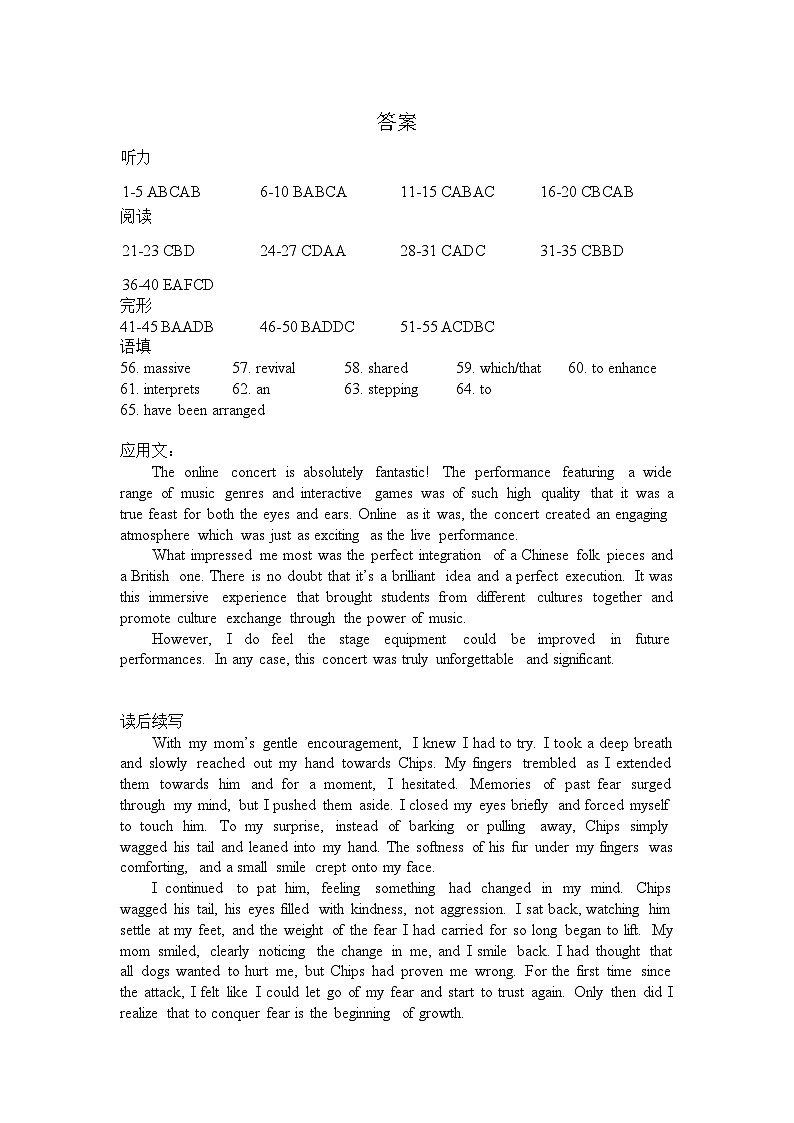 答案

听力

1-5 ABCAB　6-10 BABCA　11-15 CABAC　16-20 CBCAB

阅读

21-23 CBD　24-27 CDAA　28-31 CADC　31-35 CBBD

36-40 EAFCD

完形

41-45 BAADB　46-50 BADDC　51-55 ACDBC

语填

56. massive　57. revival　58. shared　59. which/that　60. to enhance
61. interprets　62. an　63. stepping　64. to
65. have been arranged

应用文：

The online concert is absolutely fantastic! The performance featuring a wide range of music genres and interactive games was of such high quality that it was a true feast for both the eyes and ears. Online as it was, the concert created an engaging atmosphere which was just as exciting as the live performance.

What impressed me most was the perfect integration of a Chinese folk pieces and a British one. There is no doubt that it's a brilliant idea and a perfect execution. It was this immersive experience that brought students from different cultures together and promote culture exchange through the power of music.

However, I do feel the stage equipment could be improved in future performances. In any case, this concert was truly unforgettable and significant.

读后续写

With my mom's gentle encouragement, I knew I had to try. I took a deep breath and slowly reached out my hand towards Chips. My fingers trembled as I extended them towards him and for a moment, I hesitated. Memories of past fear surged through my mind, but I pushed them aside. I closed my eyes briefly and forced myself to touch him. To my surprise, instead of barking or pulling away, Chips simply wagged his tail and leaned into my hand. The softness of his fur under my fingers was comforting, and a small smile crept onto my face.

I continued to pat him, feeling something had changed in my mind. Chips wagged his tail, his eyes filled with kindness, not aggression. I sat back, watching him settle at my feet, and the weight of the fear I had carried for so long began to lift. My mom smiled, clearly noticing the change in me, and I smile back. I had thought that all dogs wanted to hurt me, but Chips had proven me wrong. For the first time since the attack, I felt like I could let go of my fear and start to trust again. Only then did I realize that to conquer fear is the beginning of growth.